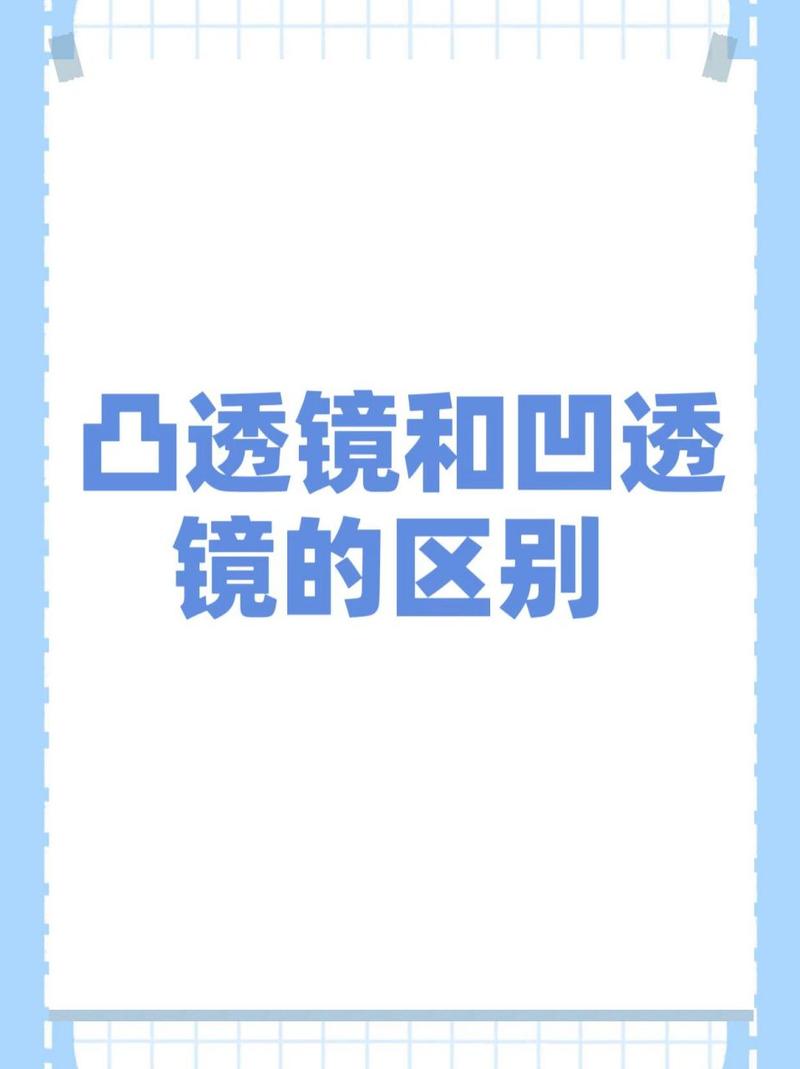 凸透镜和凹透镜的区别